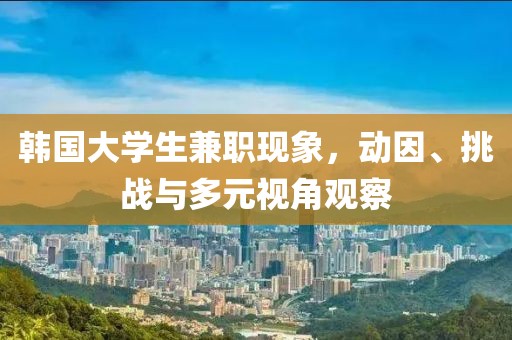 韩国大学生兼职现象，动因、挑战与多元视角观察